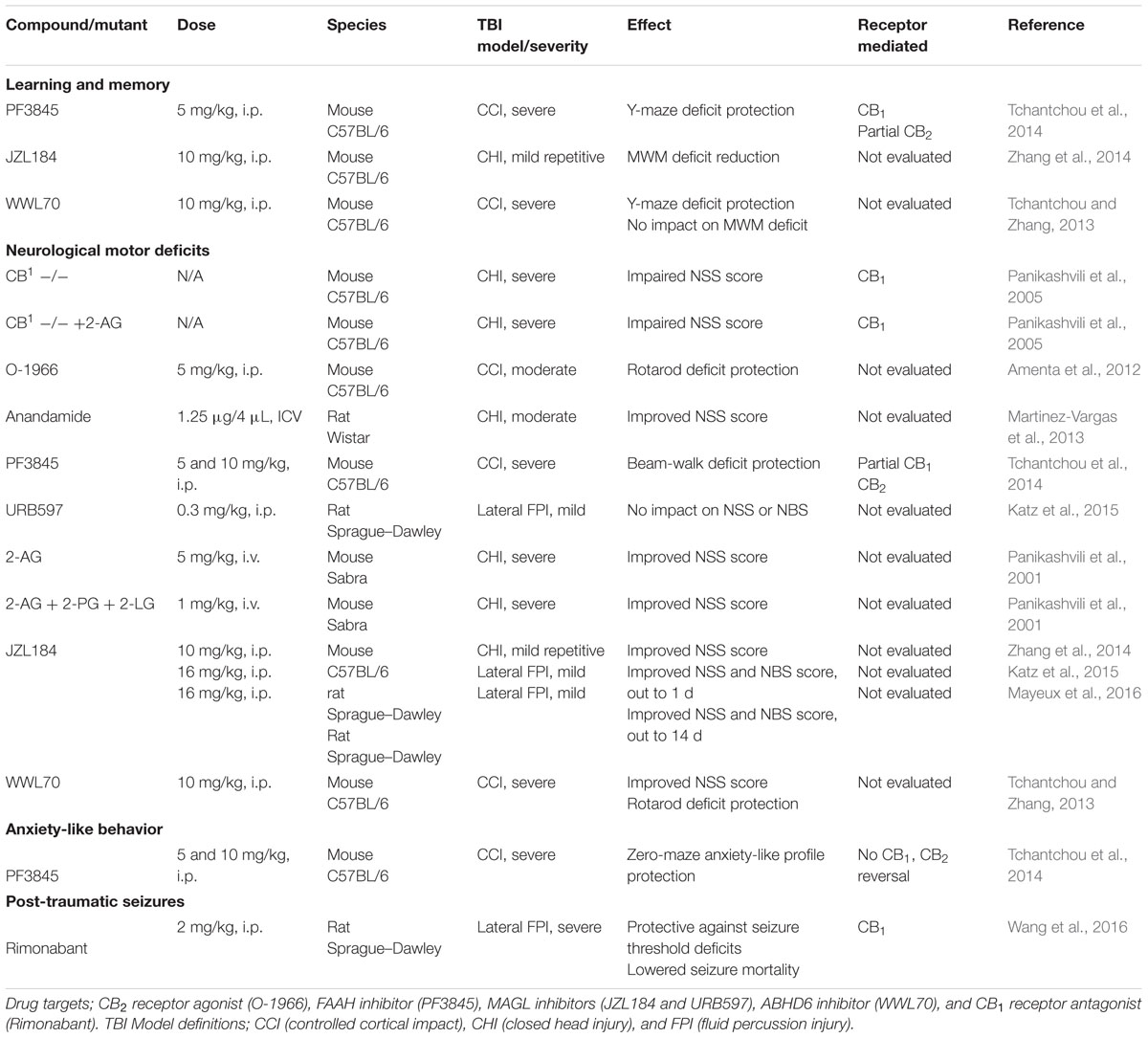 | Compound/mutant | Dose | Species | TBI model/severity | Effect | Receptor mediated | Reference |
|---|---|---|---|---|---|---|
| **Learning and memory** | | | | | | |
| PF3845 | 5 mg/kg, i.p. | Mouse C57BL/6 | CCI, severe | Y-maze deficit protection | $CB_1$ Partial $CB_2$ | Tchantchou et al., 2014 |
| JZL184 | 10 mg/kg, i.p. | Mouse C57BL/6 | CHI, mild repetitive | MWM deficit reduction | Not evaluated | Zhang et al., 2014 |
| WWL70 | 10 mg/kg, i.p. | Mouse C57BL/6 | CCI, severe | Y-maze deficit protection No impact on MWM deficit | Not evaluated | Tchantchou and Zhang, 2013 |
| **Neurological motor deficits** | | | | | | |
| $CB^1$ −/− | N/A | Mouse C57BL/6 | CHI, severe | Impaired NSS score | $CB_1$ | Panikashvili et al., 2005 |
| $CB^1$ −/− +2-AG | N/A | Mouse C57BL/6 | CHI, severe | Impaired NSS score | $CB_1$ | Panikashvili et al., 2005 |
| O-1966 | 5 mg/kg, i.p. | Mouse C57BL/6 | CCI, moderate | Rotarod deficit protection | Not evaluated | Amenta et al., 2012 |
| Anandamide | 1.25 μg/4 μL, ICV | Rat Wistar | CHI, moderate | Improved NSS score | Not evaluated | Martinez-Vargas et al., 2013 |
| PF3845 | 5 and 10 mg/kg, i.p. | Mouse C57BL/6 | CCI, severe | Beam-walk deficit protection | Partial $CB_1$ $CB_2$ | Tchantchou et al., 2014 |
| URB597 | 0.3 mg/kg, i.p. | Rat Sprague–Dawley | Lateral FPI, mild | No impact on NSS or NBS | Not evaluated | Katz et al., 2015 |
| 2-AG | 5 mg/kg, i.v. | Mouse Sabra | CHI, severe | Improved NSS score | Not evaluated | Panikashvili et al., 2001 |
| 2-AG + 2-PG + 2-LG | 1 mg/kg, i.v. | Mouse Sabra | CHI, severe | Improved NSS score | Not evaluated | Panikashvili et al., 2001 |
| JZL184 | 10 mg/kg, i.p. 16 mg/kg, i.p. 16 mg/kg, i.p. | Mouse C57BL/6 rat Sprague–Dawley Rat Sprague–Dawley | CHI, mild repetitive Lateral FPI, mild Lateral FPI, mild | Improved NSS score Improved NSS and NBS score, out to 1 d Improved NSS and NBS score, out to 14 d | Not evaluated Not evaluated Not evaluated | Zhang et al., 2014 Katz et al., 2015 Mayeux et al., 2016 |
| WWL70 | 10 mg/kg, i.p. | Mouse C57BL/6 | CCI, severe | Improved NSS score Rotarod deficit protection | Not evaluated | Tchantchou and Zhang, 2013 |
| **Anxiety-like behavior** | | | | | | |
| PF3845 | 5 and 10 mg/kg, i.p. | Mouse C57BL/6 | CCI, severe | Zero-maze anxiety-like profile protection | No $CB_1$, $CB_2$ reversal | Tchantchou et al., 2014 |
| **Post-traumatic seizures** | | | | | | |
| Rimonabant | 2 mg/kg, i.p. | Rat Sprague–Dawley | Lateral FPI, severe | Protective against seizure threshold deficits Lowered seizure mortality | $CB_1$ | Wang et al., 2016 |

Drug targets; $CB_2$ receptor agonist (O-1966), FAAH inhibitor (PF3845), MAGL inhibitors (JZL184 and URB597), ABHD6 inhibitor (WWL70), and $CB_1$ receptor antagonist (Rimonabant). TBI Model definitions; CCI (controlled cortical impact), CHI (closed head injury), and FPI (fluid percussion injury).